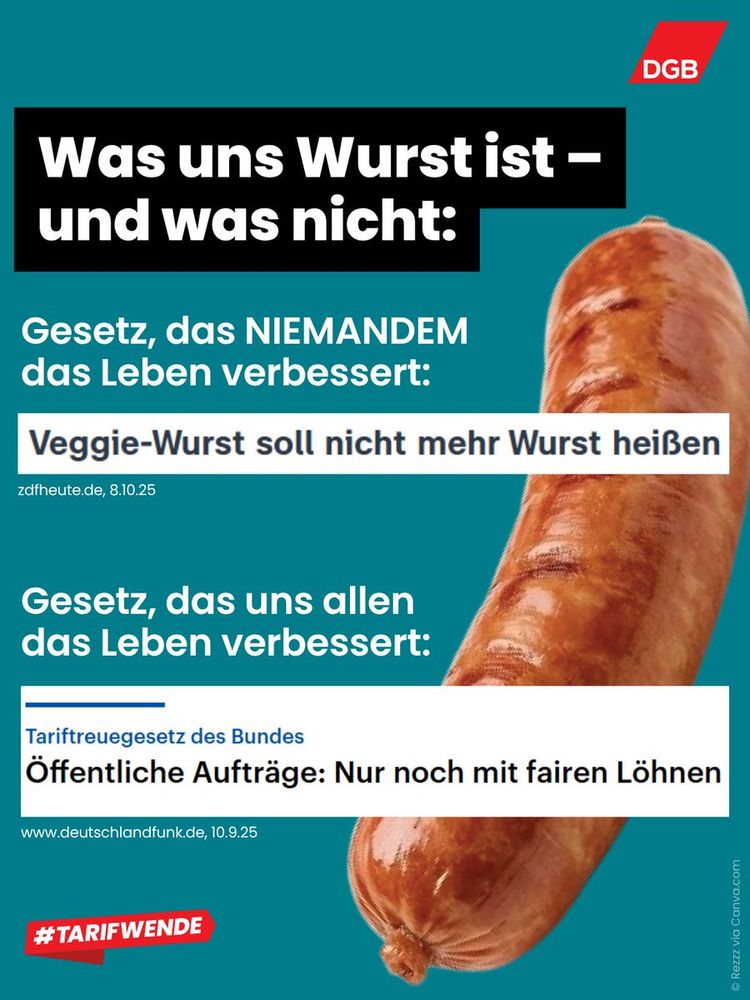 DGB

Was uns Wurst ist – und was nicht:

Gesetz, das NIEMANDEM das Leben verbessert:

Veggie-Wurst soll nicht mehr Wurst heißen

zdfheute.de, 8.10.25

Gesetz, das uns allen das Leben verbessert:

Tariftreuegesetz des Bundes

Öffentliche Aufträge: Nur noch mit fairen Löhnen

www.deutschlandfunk.de, 10.9.25

#TARIFWENDE

© Rezzz via Canva.com